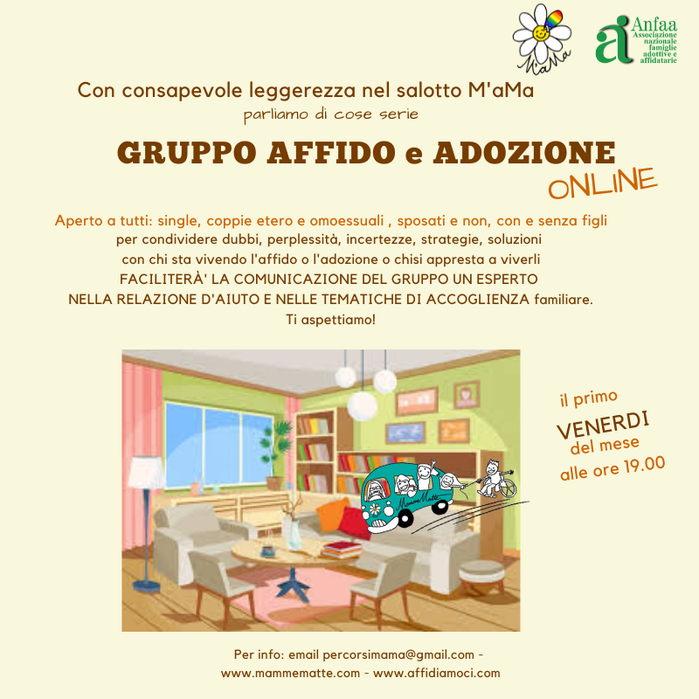 MaMa

Anfaa
Associazione nazionale famiglie adottive e affidatarie

Con consapevole leggerezza nel salotto M'aMa
parliamo di cose serie

GRUPPO AFFIDO e ADOZIONE
ONLINE

Aperto a tutti: single, coppie etero e omoessuali , sposati e non, con e senza figli
per condividere dubbi, perplessità, incertezze, strategie, soluzioni
con chi sta vivendo l'affido o l'adozione o chisi appresta a viverli
FACILITERÀ' LA COMUNICAZIONE DEL GRUPPO UN ESPERTO
NELLA RELAZIONE D'AIUTO E NELLE TEMATICHE DI ACCOGLIENZA familiare.
Ti aspettiamo!

MammeMatte

il primo
VENERDI
del mese
alle ore 19.00

Per info: email percorsimama@gmail.com -
www.mammematte.com - www.affidiamoci.com